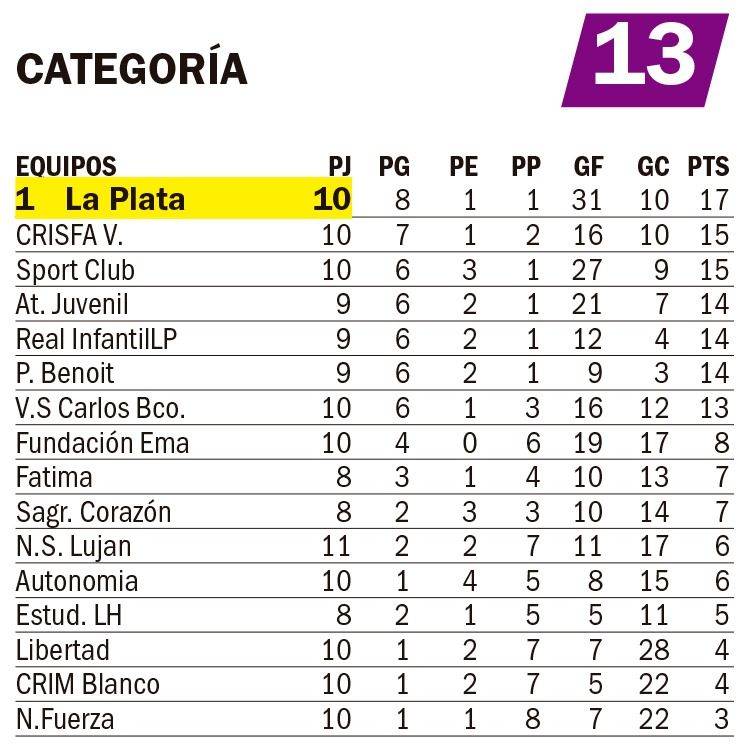 CATEGORÍA 13

| EQUIPOS | PJ | PG | PE | PP | GF | GC | PTS |
|---|---|---|---|---|---|---|---|
| 1 La Plata | 10 | 8 | 1 | 1 | 31 | 10 | 17 |
| CRISFA V. | 10 | 7 | 1 | 2 | 16 | 10 | 15 |
| Sport Club | 10 | 6 | 3 | 1 | 27 | 9 | 15 |
| At. Juvenil | 9 | 6 | 2 | 1 | 21 | 7 | 14 |
| Real InfantilLP | 9 | 6 | 2 | 1 | 12 | 4 | 14 |
| P. Benoit | 9 | 6 | 2 | 1 | 9 | 3 | 14 |
| V.S Carlos Bco. | 10 | 6 | 1 | 3 | 16 | 12 | 13 |
| Fundación Ema | 10 | 4 | 0 | 6 | 19 | 17 | 8 |
| Fatima | 8 | 3 | 1 | 4 | 10 | 13 | 7 |
| Sagr. Corazón | 8 | 2 | 3 | 3 | 10 | 14 | 7 |
| N.S. Lujan | 11 | 2 | 2 | 7 | 11 | 17 | 6 |
| Autonomia | 10 | 1 | 4 | 5 | 8 | 15 | 6 |
| Estud. LH | 8 | 2 | 1 | 5 | 5 | 11 | 5 |
| Libertad | 10 | 1 | 2 | 7 | 7 | 28 | 4 |
| CRIM Blanco | 10 | 1 | 2 | 7 | 5 | 22 | 4 |
| N.Fuerza | 10 | 1 | 1 | 8 | 7 | 22 | 3 |